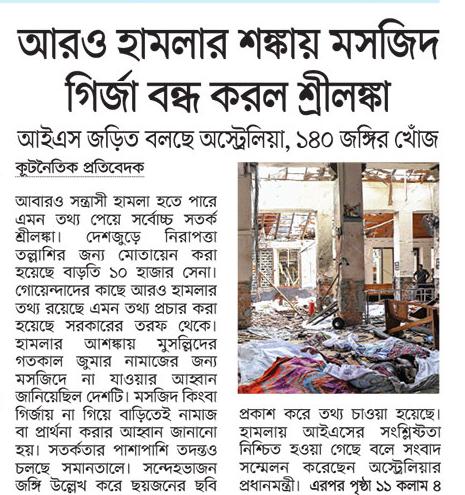 আরও হামলার শঙ্কায় মসজিদ গির্জা বন্ধ করল শ্রীলঙ্কা

আইএস জড়িত বলছে অস্ট্রেলিয়া, ১৪০ জঙ্গির খোঁজ

কূটনৈতিক প্রতিবেদক

আবারও সন্ত্রাসী হামলা হতে পারে এমন তথ্য পেয়ে সর্বোচ্চ সতর্ক শ্রীলঙ্কা। দেশজুড়ে নিরাপত্তা তল্লাশির জন্য মোতায়েন করা হয়েছে বাড়তি ১০ হাজার সেনা। গোয়েন্দাদের কাছে আরও হামলার তথ্য রয়েছে এমন তথ্য প্রচার করা হয়েছে সরকারের তরফ থেকে। হামলার আশঙ্কায় মুসল্লিদের গতকাল জুমার নামাজের জন্য মসজিদে না যাওয়ার আহ্বান জানিয়েছিল দেশটি। মসজিদ কিংবা গির্জায় না গিয়ে বাড়িতেই নামাজ বা প্রার্থনা করার আহ্বান জানানো হয়। সতর্কতার পাশাপাশি তদন্তও চলছে সমানতালে। সন্দেহভাজন জঙ্গি উল্লেখ করে ছয়জনের ছবি প্রকাশ করে তথ্য চাওয়া হয়েছে। হামলায় আইএসের সংশ্লিষ্টতা নিশ্চিত হওয়া গেছে বলে সংবাদ সম্মেলন করেছেন অস্ট্রেলিয়ার প্রধানমন্ত্রী। এরপর পৃষ্ঠা ১১ কলাম ৪